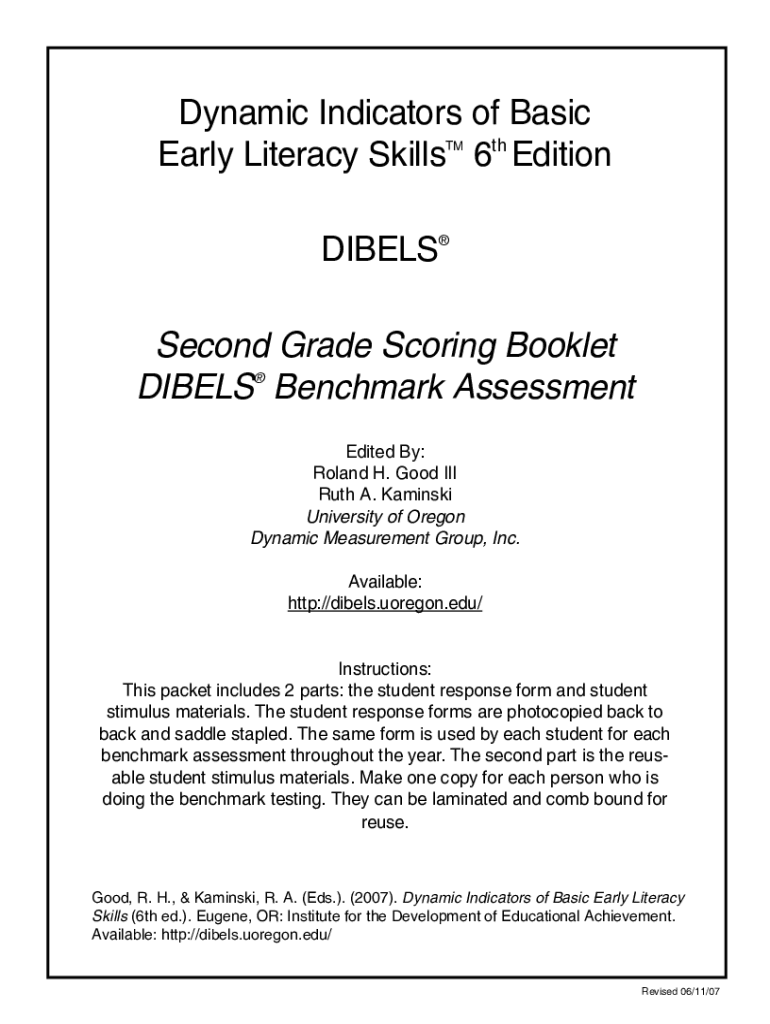 Dynamic Indicators of Basic Early Literacy Skills™ 6th Edition

DIBELS®

Second Grade Scoring Booklet
DIBELS® Benchmark Assessment

Edited By:
Roland H. Good III
Ruth A. Kaminski
University of Oregon
Dynamic Measurement Group, Inc.

Available:
http://dibels.uoregon.edu/

Instructions:
This packet includes 2 parts: the student response form and student stimulus materials. The student response forms are photocopied back to back and saddle stapled. The same form is used by each student for each benchmark assessment throughout the year. The second part is the reusable student stimulus materials. Make one copy for each person who is doing the benchmark testing. They can be laminated and comb bound for reuse.

Good, R. H., & Kaminski, R. A. (Eds.). (2007). Dynamic Indicators of Basic Early Literacy Skills (6th ed.). Eugene, OR: Institute for the Development of Educational Achievement. Available: http://dibels.uoregon.edu/

Revised 06/11/07